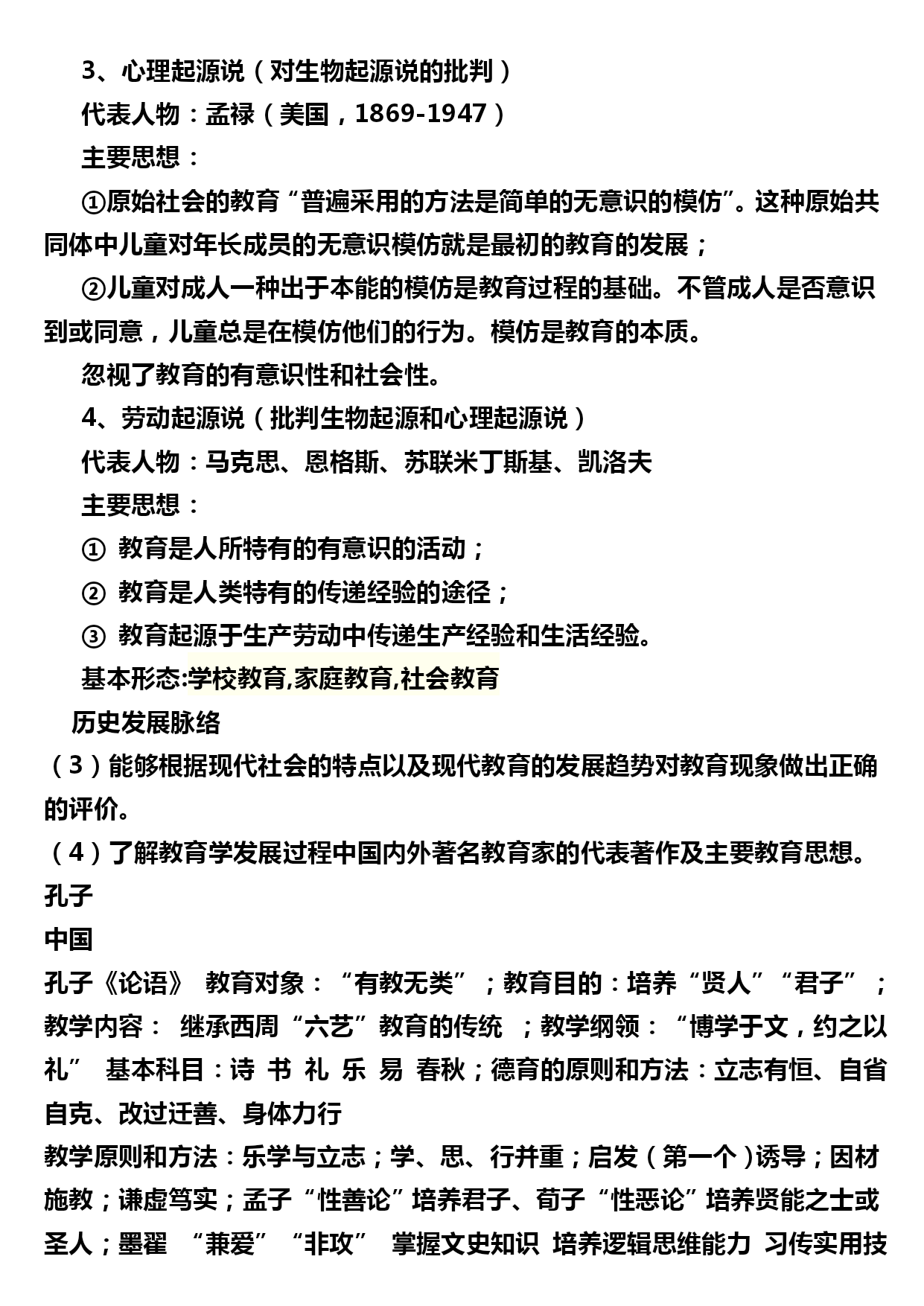 3、心理起源说（对生物起源说的批判）

代表人物：孟禄（美国，1869-1947）

主要思想：

①原始社会的教育“普遍采用的方法是简单的无意识的模仿”。这种原始共同体中儿童对年长成员的无意识模仿就是最初的教育的发展；

②儿童对成人一种出于本能的模仿是教育过程的基础。不管成人是否意识到或同意，儿童总是在模仿他们的行为。模仿是教育的本质。

忽视了教育的有意识性和社会性。

4、劳动起源说（批判生物起源和心理起源说）

代表人物：马克思、恩格斯、苏联米丁斯基、凯洛夫

主要思想：

① 教育是人所特有的有意识的活动；

② 教育是人类特有的传递经验的途径；

③ 教育起源于生产劳动中传递生产经验和生活经验。

基本形态:学校教育,家庭教育,社会教育

历史发展脉络

（3）能够根据现代社会的特点以及现代教育的发展趋势对教育现象做出正确的评价。

（4）了解教育学发展过程中国内外著名教育家的代表著作及主要教育思想。

孔子

中国

孔子《论语》 教育对象：“有教无类”；教育目的：培养“贤人”“君子”；教学内容： 继承西周“六艺”教育的传统 ；教学纲领：“博学于文，约之以礼” 基本科目：诗 书 礼 乐 易 春秋；德育的原则和方法：立志有恒、自省自克、改过迁善、身体力行

教学原则和方法：乐学与立志；学、思、行并重；启发（第一个）诱导；因材施教；谦虚笃实；孟子“性善论”培养君子、荀子“性恶论”培养贤能之士或圣人；墨翟 “兼爱”“非攻” 掌握文史知识 培养逻辑思维能力 习传实用技